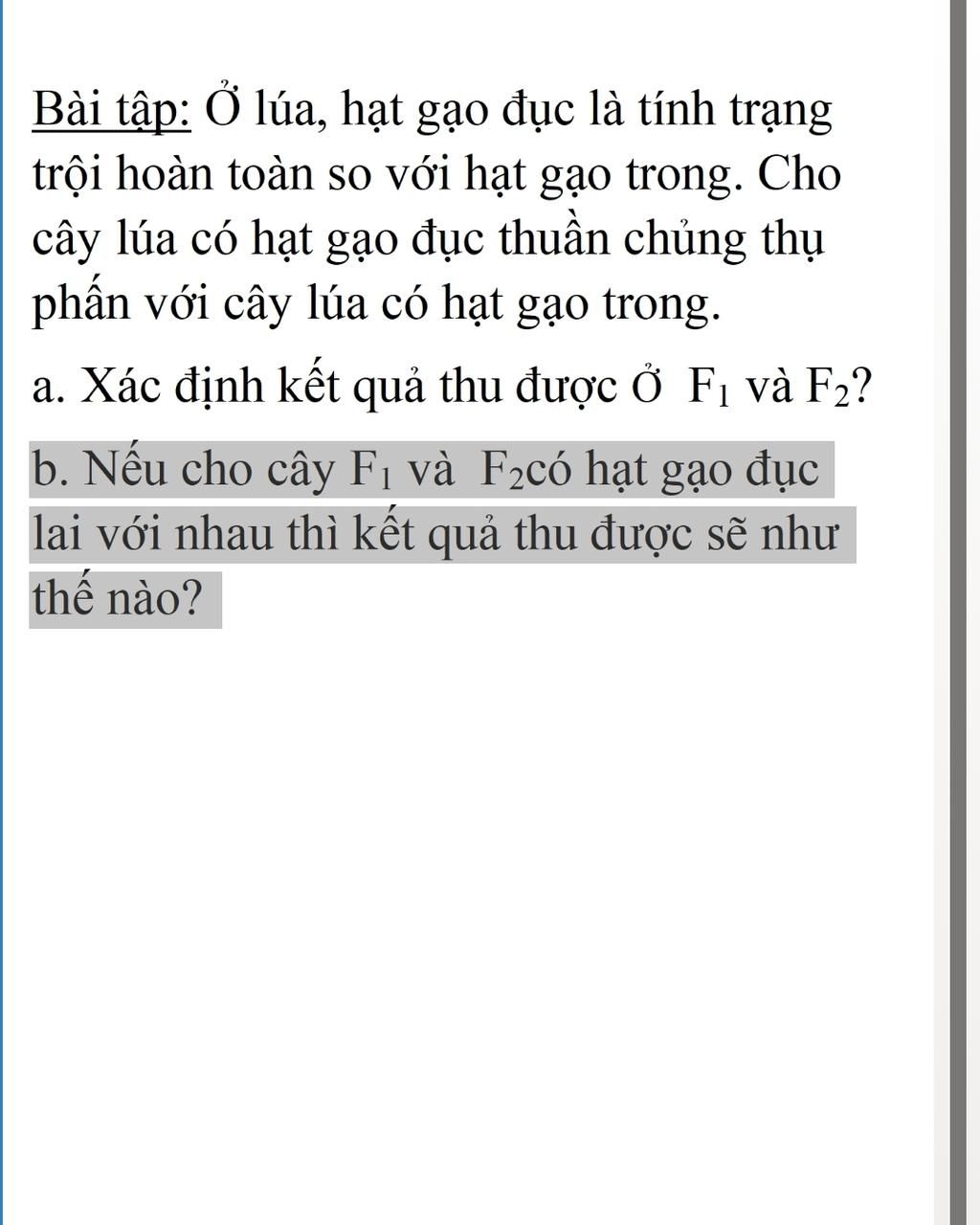 Bài tập: Ở lúa, hạt gạo đục là tính trạng trội hoàn toàn so với hạt gạo trong. Cho cây lúa có hạt gạo đục thuần chủng thụ phấn với cây lúa có hạt gạo trong.

a. Xác định kết quả thu được Ở $F_1$ và $F_2$?

b. Nếu cho cây $F_1$ và $F_2$có hạt gạo đục lai với nhau thì kết quả thu được sẽ như thế nào?